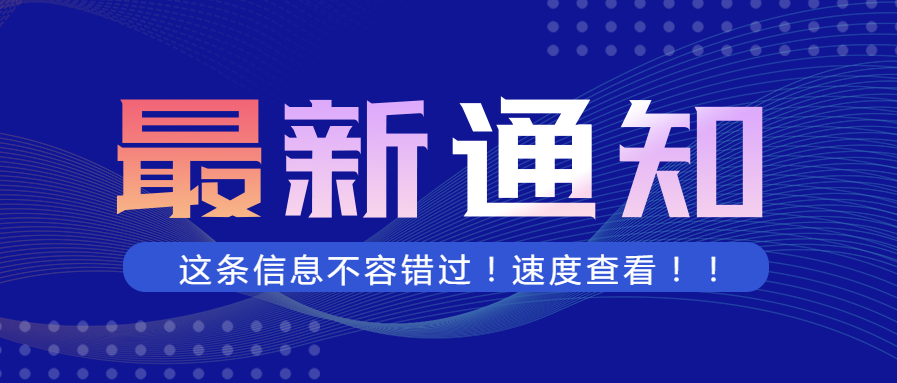 最新通知

这条信息不容错过！速度查看！！